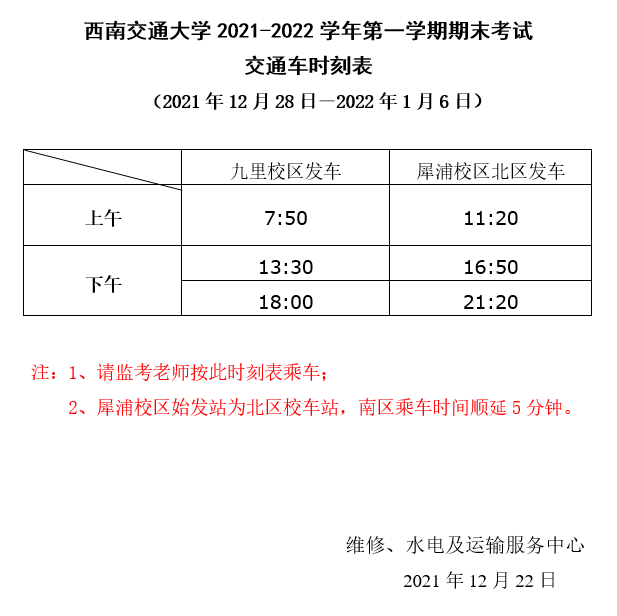 西南交通大学 2021-2022 学年第一学期期末考试
交通车时刻表
（2021 年 12 月 28 日—2022 年 1 月 6 日）

| | 九里校区发车 | 犀浦校区北区发车 |
|---|---|---|
| 上午 | 7:50 | 11:20 |
| 下午 | 13:30 | 16:50 |
| | 18:00 | 21:20 |

注：1、请监考老师按此时刻表乘车；
2、犀浦校区始发站为北区校车站，南区乘车时间顺延 5 分钟。

维修、水电及运输服务中心
2021 年 12 月 22 日